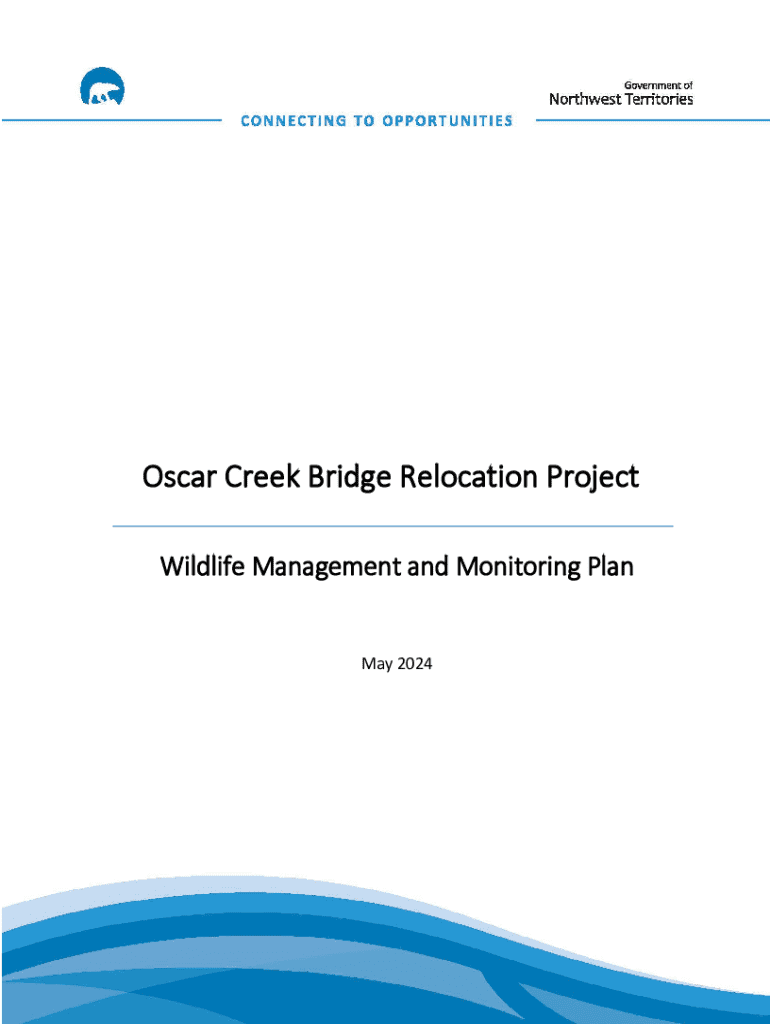 Government of
Northwest Territories

CONNECTING TO OPPORTUNITIES

Oscar Creek Bridge Relocation Project

Wildlife Management and Monitoring Plan

May 2024